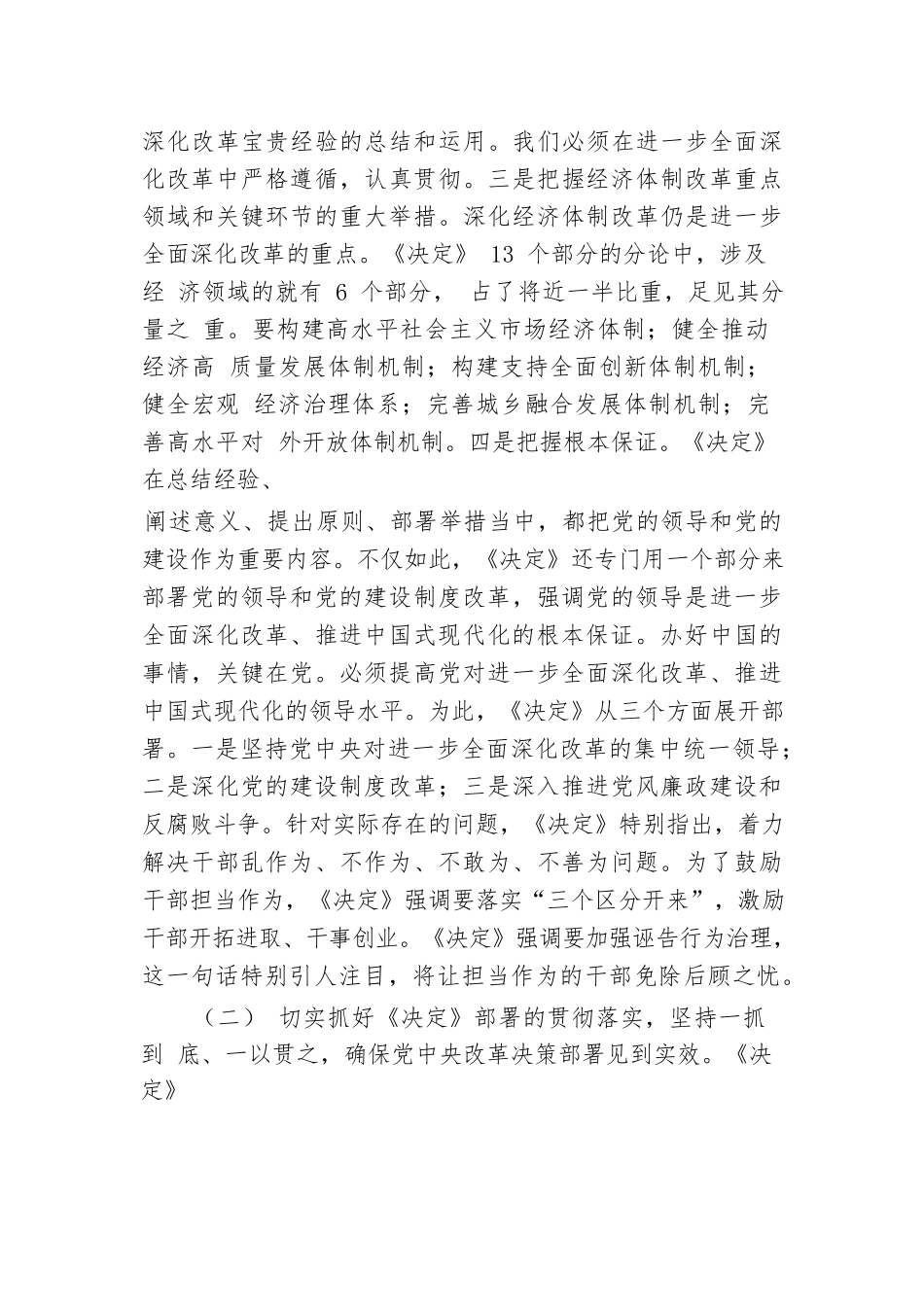 深化改革宝贵经验的总结和运用。我们必须在进一步全面深化改革中严格遵循，认真贯彻。三是把握经济体制改革重点领域和关键环节的重大举措。深化经济体制改革仍是进一步全面深化改革的重点。《决定》 13 个部分的分论中，涉及经 济领域的就有 6 个部分， 占了将近一半比重，足见其分量之 重。要构建高水平社会主义市场经济体制；健全推动经济高 质量发展体制机制；构建支持全面创新体制机制；健全宏观 经济治理体系；完善城乡融合发展体制机制；完善高水平对 外开放体制机制。四是把握根本保证。《决定》在总结经验、

阐述意义、提出原则、部署举措当中，都把党的领导和党的建设作为重要内容。不仅如此，《决定》还专门用一个部分来部署党的领导和党的建设制度改革，强调党的领导是进一步全面深化改革、推进中国式现代化的根本保证。办好中国的事情，关键在党。必须提高党对进一步全面深化改革、推进中国式现代化的领导水平。为此，《决定》从三个方面展开部署。一是坚持党中央对进一步全面深化改革的集中统一领导；二是深化党的建设制度改革；三是深入推进党风廉政建设和反腐败斗争。针对实际存在的问题，《决定》特别指出，着力解决干部乱作为、不作为、不敢为、不善为问题。为了鼓励干部担当作为，《决定》强调要落实“三个区分开来”，激励干部开拓进取、干事创业。《决定》强调要加强诬告行为治理，这一句话特别引人注目，将让担当作为的干部免除后顾之忧。

（二） 切实抓好《决定》部署的贯彻落实，坚持一抓到 底、一以贯之，确保党中央改革决策部署见到实效。《决定》